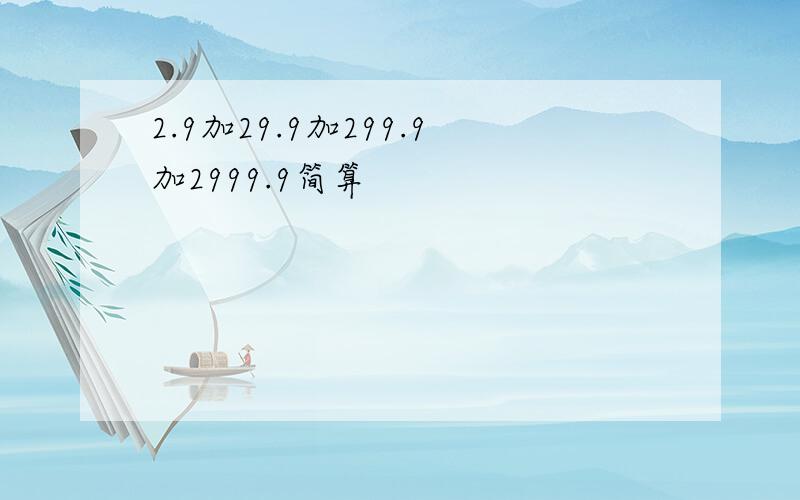 2.9加29.9加299.9加2999.9简算